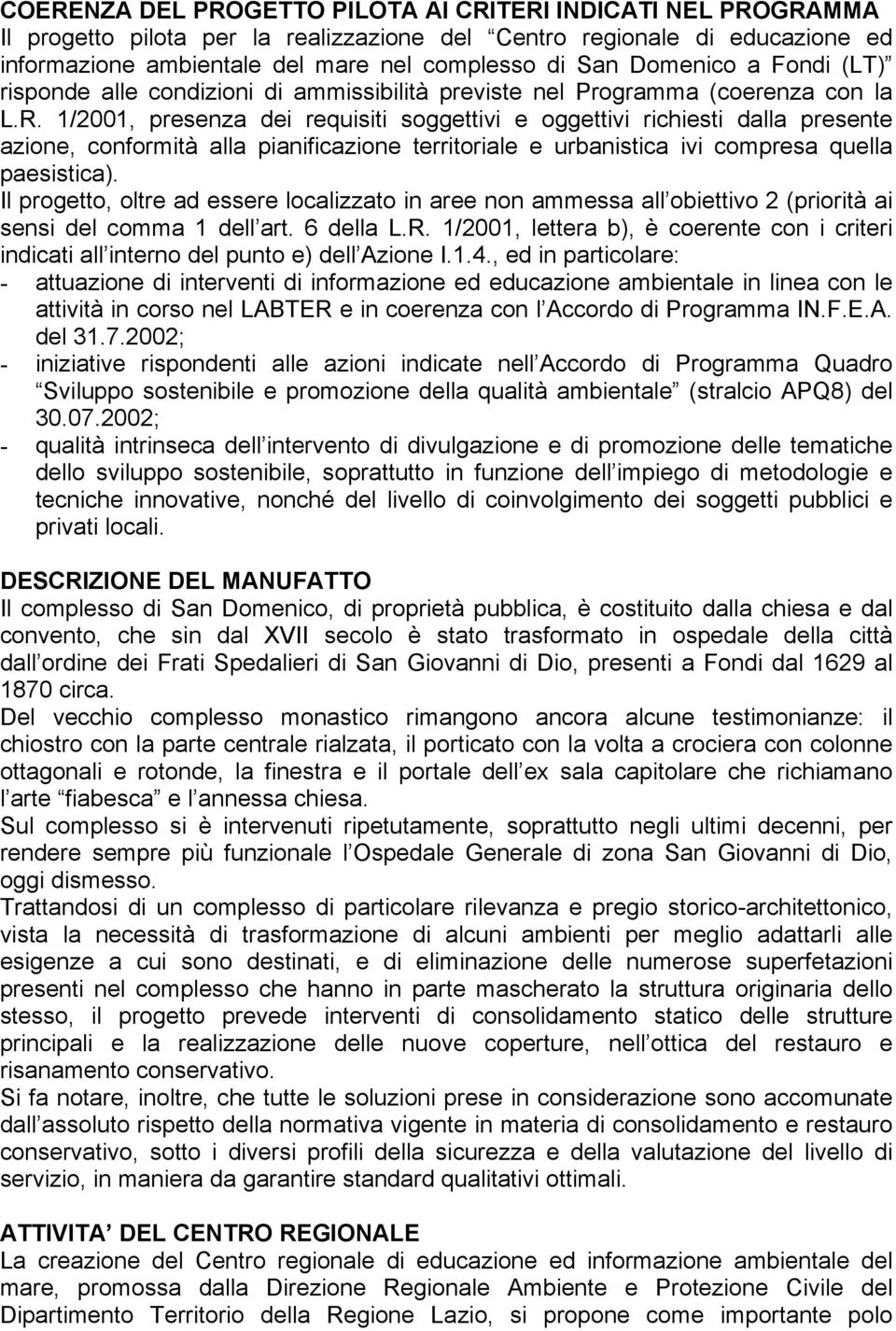 COERENZA DEL PROGETTO PILOTA AI CRITERI INDICATI NEL PROGRAMMA
Il progetto pilota per la realizzazione del Centro regionale di educazione ed informazione ambientale del mare nel complesso di San Domenico a Fondi (LT) risponde alle condizioni di ammissibilità previste nel Programma (coerenza con la L.R. 1/2001, presenza dei requisiti soggettivi e oggettivi richiesti dalla presente azione, conformità alla pianificazione territoriale e urbanistica ivi compresa quella paesistica).
Il progetto, oltre ad essere localizzato in aree non ammessa all obiettivo 2 (priorità ai sensi del comma 1 dell art. 6 della L.R. 1/2001, lettera b), è coerente con i criteri indicati all interno del punto e) dell Azione I.1.4., ed in particolare:
- attuazione di interventi di informazione ed educazione ambientale in linea con le attività in corso nel LABTER e in coerenza con l Accordo di Programma IN.F.E.A. del 31.7.2002;
- iniziative rispondenti alle azioni indicate nell Accordo di Programma Quadro Sviluppo sostenibile e promozione della qualità ambientale (stralcio APQ8) del 30.07.2002;
- qualità intrinseca dell intervento di divulgazione e di promozione delle tematiche dello sviluppo sostenibile, soprattutto in funzione dell impiego di metodologie e tecniche innovative, nonché del livello di coinvolgimento dei soggetti pubblici e privati locali.

DESCRIZIONE DEL MANUFATTO
Il complesso di San Domenico, di proprietà pubblica, è costituito dalla chiesa e dal convento, che sin dal XVII secolo è stato trasformato in ospedale della città dall ordine dei Frati Spedalieri di San Giovanni di Dio, presenti a Fondi dal 1629 al 1870 circa.
Del vecchio complesso monastico rimangono ancora alcune testimonianze: il chiostro con la parte centrale rialzata, il porticato con la volta a crociera con colonne ottagonali e rotonde, la finestra e il portale dell ex sala capitolare che richiamano l arte fiabesca e l annessa chiesa.
Sul complesso si è intervenuti ripetutamente, soprattutto negli ultimi decenni, per rendere sempre più funzionale l Ospedale Generale di zona San Giovanni di Dio, oggi dismesso.
Trattandosi di un complesso di particolare rilevanza e pregio storico-architettonico, vista la necessità di trasformazione di alcuni ambienti per meglio adattarli alle esigenze a cui sono destinati, e di eliminazione delle numerose superfetazioni presenti nel complesso che hanno in parte mascherato la struttura originaria dello stesso, il progetto prevede interventi di consolidamento statico delle strutture principali e la realizzazione delle nuove coperture, nell ottica del restauro e risanamento conservativo.
Si fa notare, inoltre, che tutte le soluzioni prese in considerazione sono accomunate dall assoluto rispetto della normativa vigente in materia di consolidamento e restauro conservativo, sotto i diversi profili della sicurezza e della valutazione del livello di servizio, in maniera da garantire standard qualitativi ottimali.

ATTIVITA DEL CENTRO REGIONALE
La creazione del Centro regionale di educazione ed informazione ambientale del mare, promossa dalla Direzione Regionale Ambiente e Protezione Civile del Dipartimento Territorio della Regione Lazio, si propone come importante polo